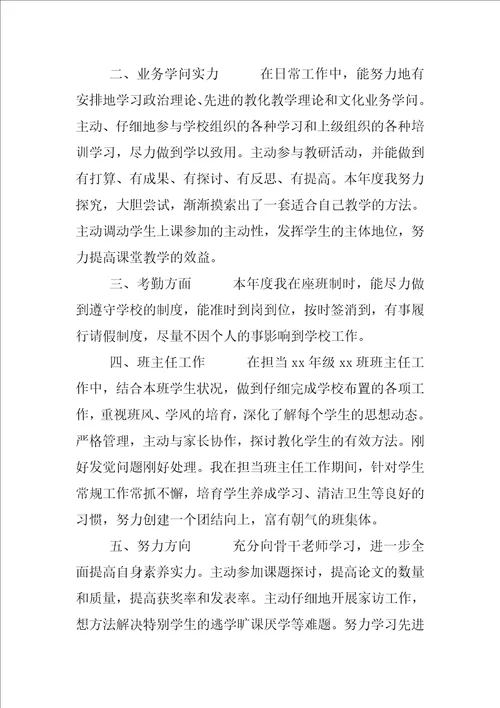 二、业务学问实力　　　在日常工作中，能努力地有安排地学习政治理论、先进的教化教学理论和文化业务学问。主动、仔细地参与学校组织的各种学习和上级组织的各种培训学习，尽力做到学以致用。主动参与教研活动，并能做到有打算、有成果、有探讨、有反思、有提高。本年度我努力探究，大胆尝试，渐渐摸索出了一套适合自己教学的方法。主动调动学生上课参加的主动性，发挥学生的主体地位，努力提高课堂教学的效益。

三、考勤方面　　　本年度我在座班制时，能尽力做到遵守学校的制度，能准时到岗到位，按时签消到，有事履行请假制度，尽量不因个人的事影响到学校工作。

四、班主任工作　　　在担当 xx 年级 xx 班班主任工作中，结合本班学生状况，做到仔细完成学校布置的各项工作，重视班风、学风的培育，深化了解每个学生的思想动态。严格管理，主动与家长协作，探讨教化学生的有效方法。刚好发觉问题刚好处理。我在担当班主任工作期间，针对学生常规工作常抓不懈，培育学生养成学习、清洁卫生等良好的习惯，努力创建一个团结向上，富有朝气的班集体。

五、努力方向　　　充分向骨干老师学习，进一步全面提高自身素养实力。主动参加课题探讨，提高论文的数量和质量，提高获奖率和发表率。主动仔细地开展家访工作，想方法解决特别学生的逃学旷课厌学等难题。努力学习先进